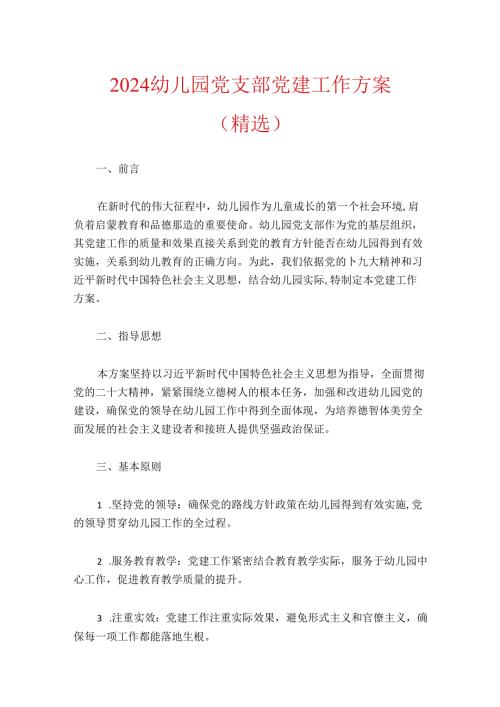 2024幼儿园党支部党建工作方案

（精选）

一、前言

在新时代的伟大征程中，幼儿园作为儿童成长的第一个社会环境，肩负着启蒙教育和品德那造的重要使命。幼儿园党支部作为党的基层组织，其党建工作的质量和效果直接关系到党的教育方针能否在幼儿园得到有效实施，关系到幼儿教育的正确方向。为此，我们依据党的卜九大精神和习近平新时代中国特色社会主义思想，结合幼儿园实际，特制定本党建工作方案。

二、指导思想

本方案坚持以习近平新时代中国特色社会主义思想为指导，全面贯彻党的二十大精神，紧紧围绕立德树人的根本任务，加强和改进幼儿园党的建设，确保党的领导在幼儿园工作中得到全面体现，为培养德智体美劳全面发展的社会主义建设者和接班人提供坚强政治保证。

三、基本原则

1 .坚持党的领导：确保党的路线方针政策在幼儿园得到有效实施，党的领导贯穿幼儿园工作的全过程。

2 .服务教育教学：党建工作紧密结合教育教学实际，服务于幼儿园中心工作，促进教育教学质量的提升。

3 .注重实效：党建工作注重实际效果，避免形式主义和官僚主义，确保每一项工作都能落地生根。